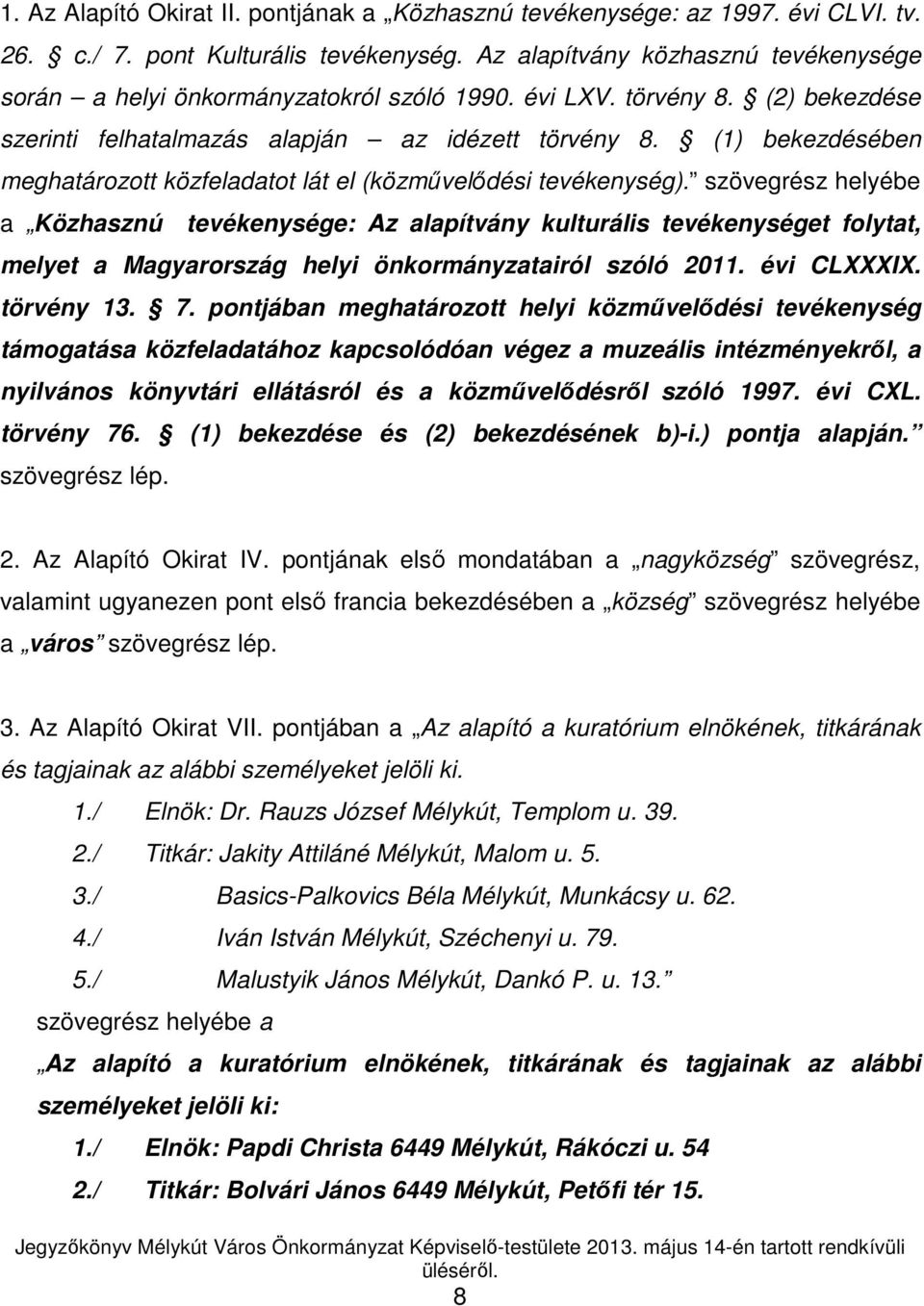 1. Az Alapító Okirat II. pontjának a „Közhasznú tevékenysége: az 1997. évi CLVI. tv. 26. § c./ 7. pont Kulturális tevékenység. Az alapítvány közhasznú tevékenysége során – a helyi önkormányzatokról szóló 1990. évi LXV. törvény 8. § (2) bekezdése szerinti felhatalmazás alapján – az idézett törvény 8. § (1) bekezdésében meghatározott közfeladatot lát el (közművelődési tevékenység).” szövegrész helyébe a „Közhasznú tevékenysége: Az alapítvány kulturális tevékenységet folytat, melyet a Magyarország helyi önkormányzatairól szóló 2011. évi CLXXXIX. törvény 13. § 7. pontjában meghatározott helyi közművelődési tevékenység támogatása közfeladatához kapcsolódóan végez a muzeális intézményekről, a nyilvános könyvtári ellátásról és a közművelődésről szóló 1997. évi CXL. törvény 76. § (1) bekezdése és (2) bekezdésének b)-i.) pontja alapján.” szövegrész lép.

2. Az Alapító Okirat IV. pontjának első mondatában a „nagyközség” szövegrész, valamint ugyanezen pont első francia bekezdésében a „község” szövegrész helyébe a „város” szövegrész lép.

3. Az Alapító Okirat VII. pontjában a „Az alapító a kuratórium elnökének, titkárának és tagjainak az alábbi személyeket jelöli ki.
1./ Elnök: Dr. Rauzs József Mélykút, Templom u. 39.
2./ Titkár: Jakity Attiláné Mélykút, Malom u. 5.
3./ Basics-Palkovics Béla Mélykút, Munkácsy u. 62.
4./ Iván István Mélykút, Széchenyi u. 79.
5./ Malustyik János Mélykút, Dankó P. u. 13.”
szövegrész helyébe a
„Az alapító a kuratórium elnökének, titkárának és tagjainak az alábbi személyeket jelöli ki:
1./ Elnök: Papdi Christa 6449 Mélykút, Rákóczi u. 54
2./ Titkár: Bolvári János 6449 Mélykút, Petőfi tér 15.

Jegyzőkönyv Mélykút Város Önkormányzat Képviselő-testülete 2013. május 14-én tartott rendkívüli üléséről.
8